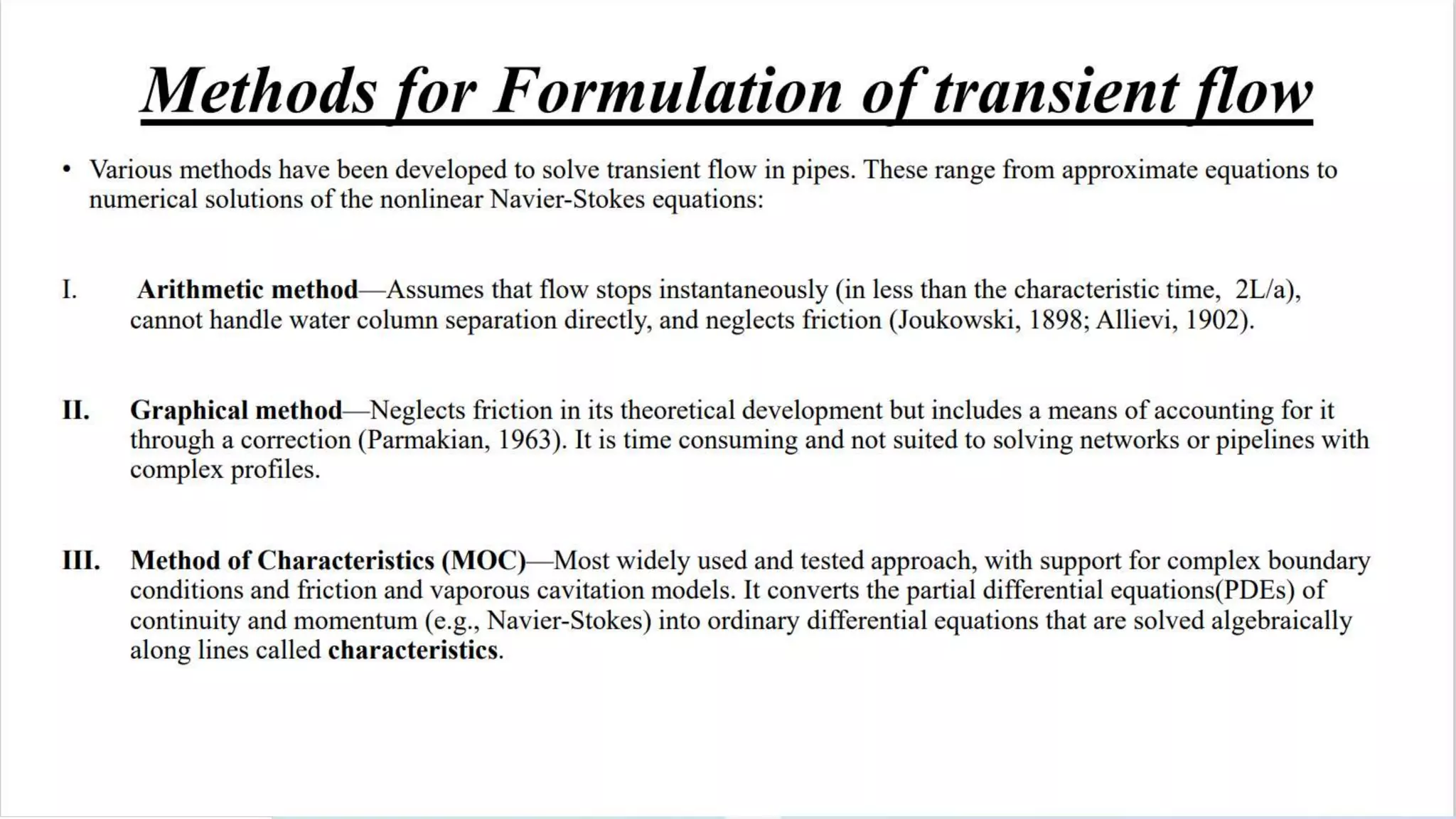 Methods for Formulation of transient flow

• Various methods have been developed to solve transient flow in pipes. These range from approximate equations to numerical solutions of the nonlinear Navier-Stokes equations:

I. Arithmetic method—Assumes that flow stops instantaneously (in less than the characteristic time, 2L/a), cannot handle water column separation directly, and neglects friction (Joukowski, 1898; Allievi, 1902).

II. Graphical method—Neglects friction in its theoretical development but includes a means of accounting for it through a correction (Parmakian, 1963). It is time consuming and not suited to solving networks or pipelines with complex profiles.

III. Method of Characteristics (MOC)—Most widely used and tested approach, with support for complex boundary conditions and friction and vaporous cavitation models. It converts the partial differential equations(PDEs) of continuity and momentum (e.g., Navier-Stokes) into ordinary differential equations that are solved algebraically along lines called characteristics.